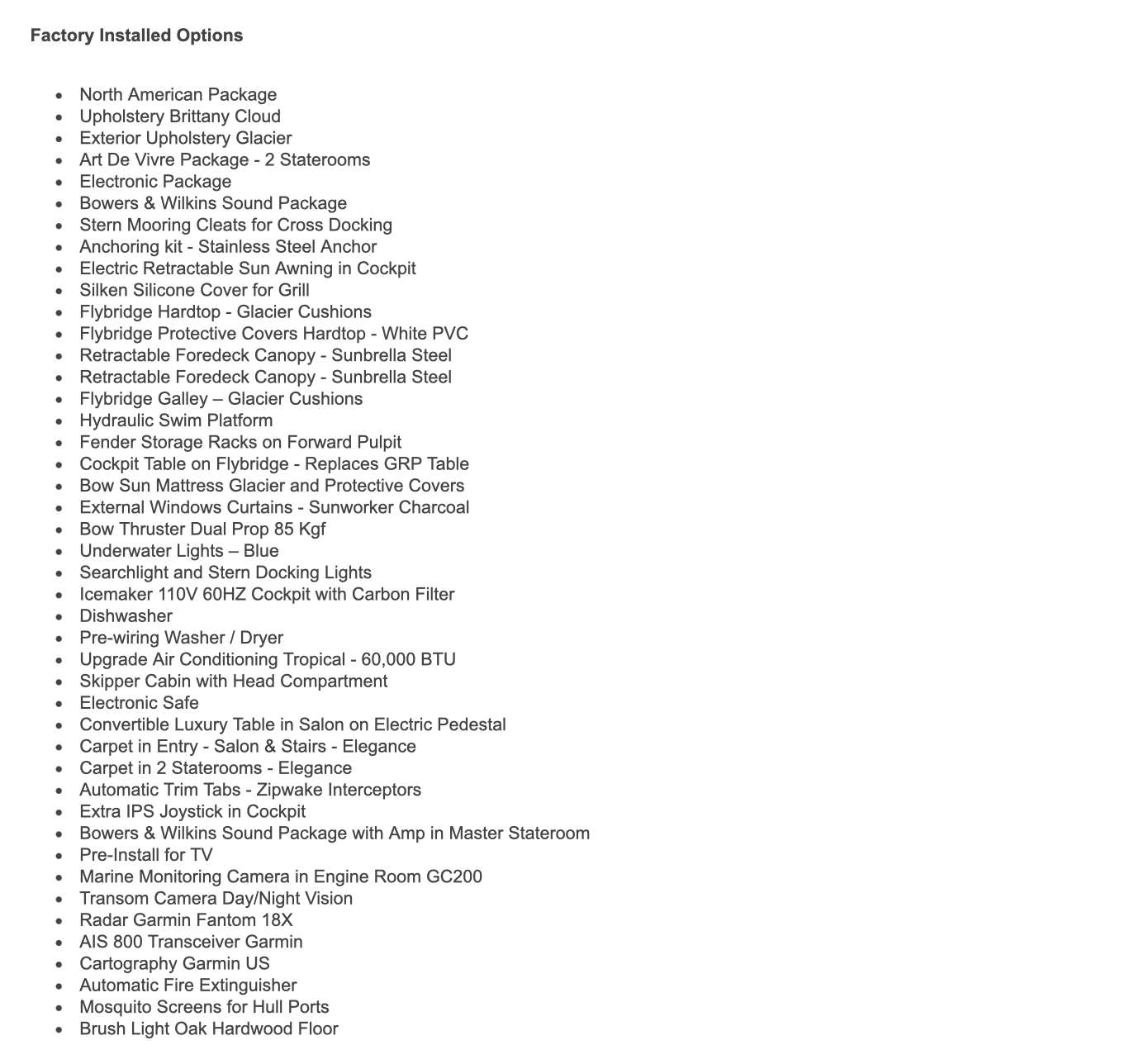 Factory Installed Options

- North American Package
- Upholstery Brittany Cloud
- Exterior Upholstery Glacier
- Art De Vivre Package - 2 Staterooms
- Electronic Package
- Bowers & Wilkins Sound Package
- Stern Mooring Cleats for Cross Docking
- Anchoring kit - Stainless Steel Anchor
- Electric Retractable Sun Awning in Cockpit
- Silken Silicone Cover for Grill
- Flybridge Hardtop - Glacier Cushions
- Flybridge Protective Covers Hardtop - White PVC
- Retractable Foredeck Canopy - Sunbrella Steel
- Retractable Foredeck Canopy - Sunbrella Steel
- Flybridge Galley – Glacier Cushions
- Hydraulic Swim Platform
- Fender Storage Racks on Forward Pulpit
- Cockpit Table on Flybridge - Replaces GRP Table
- Bow Sun Mattress Glacier and Protective Covers
- External Windows Curtains - Sunworker Charcoal
- Bow Thruster Dual Prop 85 Kgf
- Underwater Lights – Blue
- Searchlight and Stern Docking Lights
- Icemaker 110V 60HZ Cockpit with Carbon Filter
- Dishwasher
- Pre-wiring Washer / Dryer
- Upgrade Air Conditioning Tropical - 60,000 BTU
- Skipper Cabin with Head Compartment
- Electronic Safe
- Convertible Luxury Table in Salon on Electric Pedestal
- Carpet in Entry - Salon & Stairs - Elegance
- Carpet in 2 Staterooms - Elegance
- Automatic Trim Tabs - Zipwake Interceptors
- Extra IPS Joystick in Cockpit
- Bowers & Wilkins Sound Package with Amp in Master Stateroom
- Pre-Install for TV
- Marine Monitoring Camera in Engine Room GC200
- Transom Camera Day/Night Vision
- Radar Garmin Fantom 18X
- AIS 800 Transceiver Garmin
- Cartography Garmin US
- Automatic Fire Extinguisher
- Mosquito Screens for Hull Ports
- Brush Light Oak Hardwood Floor